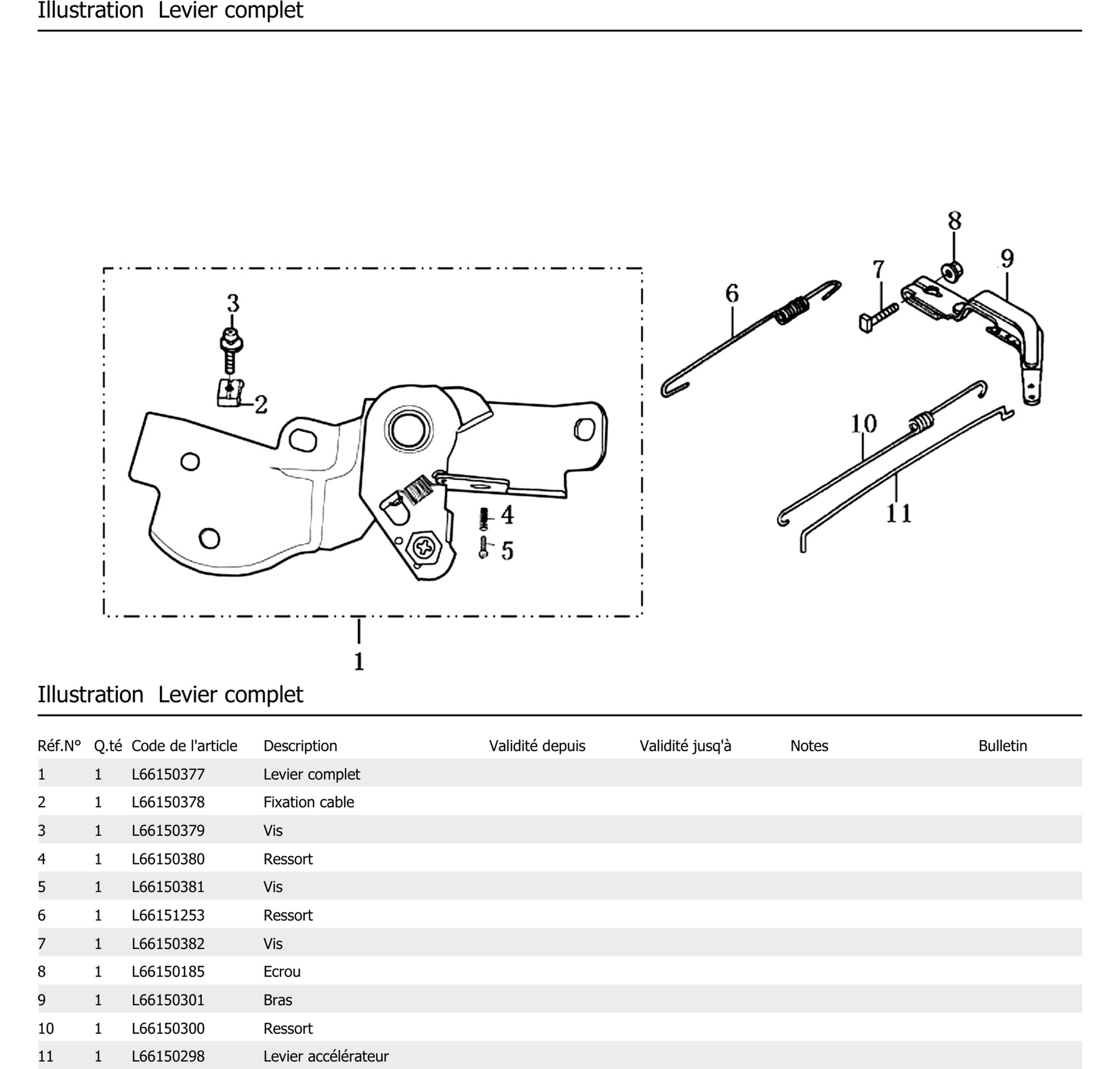 Illustration Levier complet

3
2
4
5
1
6
7
8
9
10
11

Illustration Levier complet

| Réf.N° | Q.té | Code de l'article | Description | Validité depuis | Validité jusq'à | Notes | Bulletin |
|---|---|---|---|---|---|---|---|
| 1 | 1 | L66150377 | Levier complet | | | | |
| 2 | 1 | L66150378 | Fixation cable | | | | |
| 3 | 1 | L66150379 | Vis | | | | |
| 4 | 1 | L66150380 | Ressort | | | | |
| 5 | 1 | L66150381 | Vis | | | | |
| 6 | 1 | L66151253 | Ressort | | | | |
| 7 | 1 | L66150382 | Vis | | | | |
| 8 | 1 | L66150185 | Ecrou | | | | |
| 9 | 1 | L66150301 | Bras | | | | |
| 10 | 1 | L66150300 | Ressort | | | | |
| 11 | 1 | L66150298 | Levier accélérateur | | | | |